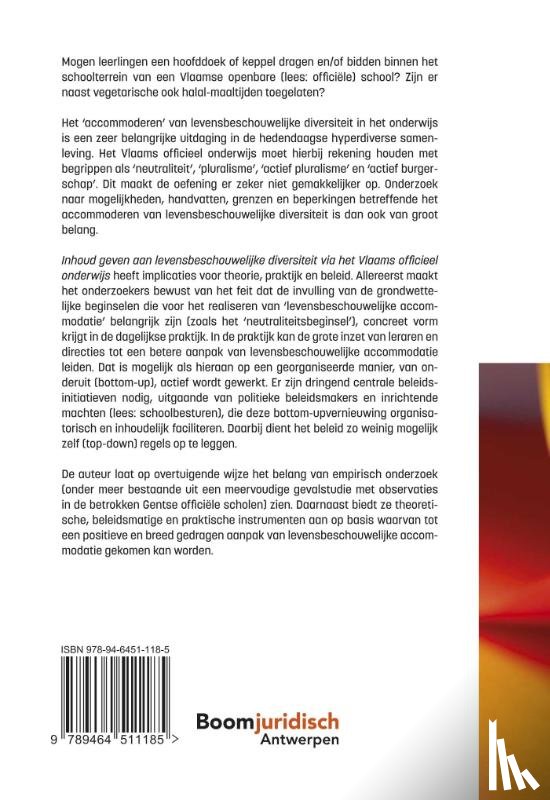 Mogen leerlingen een hoofddoek of keppel dragen en/of bidden binnen het schoolterrein van een Vlaamse openbare (lees: officiële) school? Zijn er naast vegetarische ook halal-maaltijden toegelaten?

Het 'accommoderen' van levensbeschouwelijke diversiteit in het onderwijs is een zeer belangrijke uitdaging in de hedendaagse hyperdiverse samenleving. Het Vlaams officieel onderwijs moet hierbij rekening houden met begrippen als 'neutraliteit', 'pluralisme', 'actief pluralisme' en 'actief burgerschap'. Dit maakt de oefening er zeker niet gemakkelijker op. Onderzoek naar mogelijkheden, handvatten, grenzen en beperkingen betreffende het accommoderen van levensbeschouwelijke diversiteit is dan ook van groot belang.

Inhoud geven aan levensbeschouwelijke diversiteit via het Vlaams officieel onderwijs heeft implicaties voor theorie, praktijk en beleid. Allereerst maakt het onderzoekers bewust van het feit dat de invulling van de grondwettelijke beginselen die voor het realiseren van 'levensbeschouwelijke accommodatie' belangrijk zijn (zoals het 'neutraliteitsbeginsel'), concreet vorm krijgt in de dagelijkse praktijk. In de praktijk kan de grote inzet van leraren en directies tot een betere aanpak van levensbeschouwelijke accommodatie leiden. Dat is mogelijk als hieraan op een georganiseerde manier, van onderuit (bottom-up), actief wordt gewerkt. Er zijn dringend centrale beleidsinitiatieven nodig, uitgaande van politieke beleidsmakers en inrichtende machten (lees: schoolbesturen), die deze bottom-upvernieuwing organisatorisch en inhoudelijk faciliteren. Daarbij dient het beleid zo weinig mogelijk zelf (top-down) regels op te leggen.

De auteur laat op overtuigende wijze het belang van empirisch onderzoek (onder meer bestaande uit een meervoudige gevalstudie met observaties in de betrokken Gentse officiële scholen) zien. Daarnaast biedt ze theoretische, beleidsmatige en praktische instrumenten aan op basis waarvan tot een positieve en breed gedragen aanpak van levensbeschouwelijke accommodatie gekomen kan worden.

ISBN 978-94-6451-118-5

9 789464 511185 >

Boomjuridisch
Antwerpen